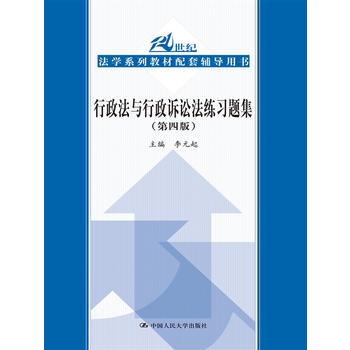 21世纪
法学系列教材配套辅导用书

行政法与行政诉讼法练习题集
（第四版）

主编 李元起

中国人民大学出版社